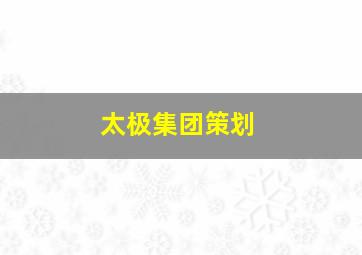 太极集团策划